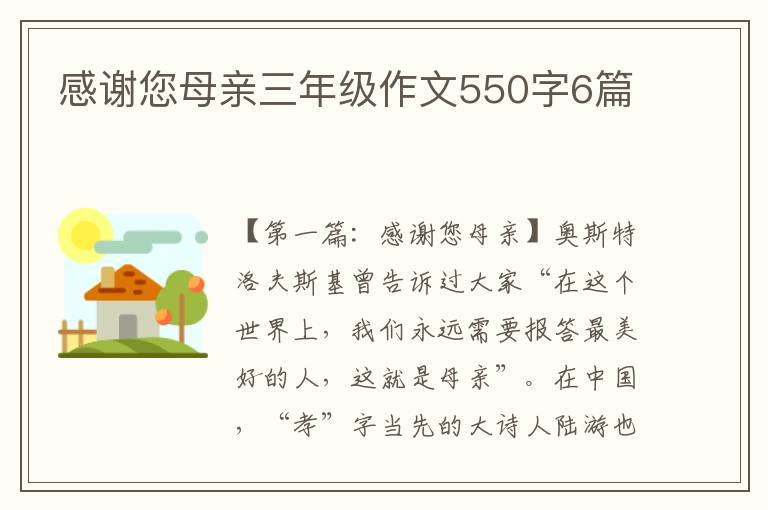 感谢您母亲三年级作文550字6篇

【第一篇：感谢您母亲】奥斯特洛夫斯基曾告诉过大家“在这个世界上，我们永远需要报答最美好的人，这就是母亲”。在中国，“孝”字当先的大诗人陆游也